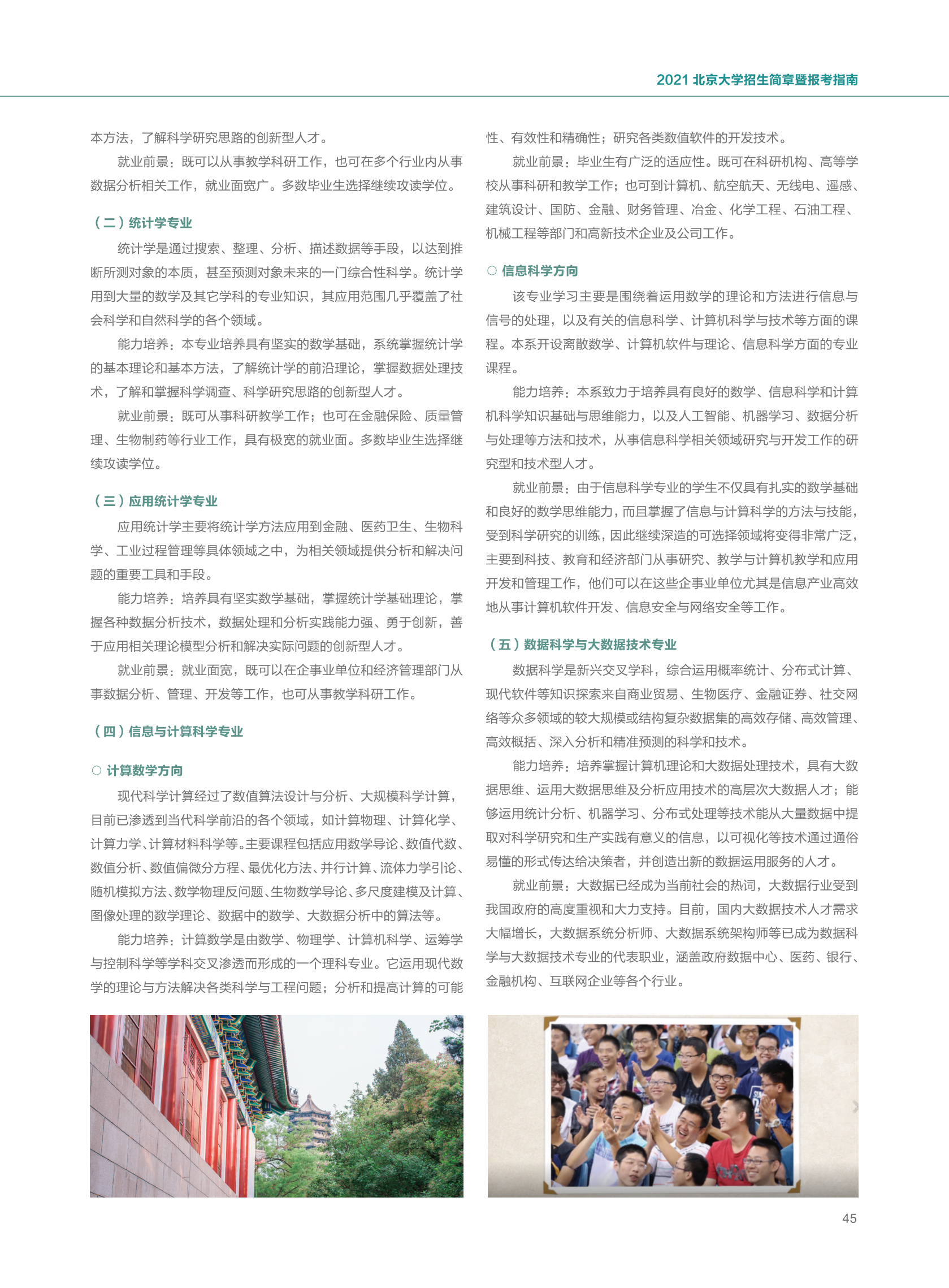 2021 北京大学招生简章暨报考指南

本方法，了解科学研究思路的创新型人才。

就业前景：既可以从事教学科研工作，也可在多个行业内从事数据分析相关工作，就业面宽广。多数毕业生选择继续攻读学位。

（二）统计学专业

统计学是通过搜索、整理、分析、描述数据等手段，以达到推断所测对象的本质，甚至预测对象未来的一门综合性科学。统计学用到大量的数学及其它学科的专业知识，其应用范围几乎覆盖了社会科学和自然科学的各个领域。

能力培养：本专业培养具有坚实的数学基础，系统掌握统计学的基本理论和基本方法，了解统计学的前沿理论，掌握数据处理技术，了解和掌握科学调查、科学研究思路的创新型人才。

就业前景：既可从事科研教学工作；也可在金融保险、质量管理、生物制药等行业工作，具有极宽的就业面。多数毕业生选择继续攻读学位。

（三）应用统计学专业

应用统计学主要将统计学方法应用到金融、医药卫生、生物科学、工业过程管理等具体领域之中，为相关领域提供分析和解决问题的重要工具和手段。

能力培养：培养具有坚实数学基础，掌握统计学基础理论，掌握各种数据分析技术，数据处理和分析实践能力强、勇于创新，善于应用相关理论模型分析和解决实际问题的创新型人才。

就业前景：就业面宽，既可以在企事业单位和经济管理部门从事数据分析、管理、开发等工作，也可从事教学科研工作。

（四）信息与计算科学专业

○ 计算数学方向

现代科学计算经过了数值算法设计与分析、大规模科学计算，目前已渗透到当代科学前沿的各个领域，如计算物理、计算化学、计算力学、计算材料科学等。主要课程包括应用数学导论、数值代数、数值分析、数值偏微分方程、最优化方法、并行计算、流体力学引论、随机模拟方法、数学物理反问题、生物数学导论、多尺度建模及计算、图像处理的数学理论、数据中的数学、大数据分析中的算法等。

能力培养：计算数学是由数学、物理学、计算机科学、运筹学与控制科学等学科交叉渗透而形成的一个理科专业。它运用现代数学的理论与方法解决各类科学与工程问题；分析和提高计算的可能性、有效性和精确性；研究各类数值软件的开发技术。

就业前景：毕业生有广泛的适应性。既可在科研机构、高等学校从事科研和教学工作；也可到计算机、航空航天、无线电、遥感、建筑设计、国防、金融、财务管理、冶金、化学工程、石油工程、机械工程等部门和高新技术企业及公司工作。

○ 信息科学方向

该专业学习主要是围绕着运用数学的理论和方法进行信息与信号的处理，以及有关的信息科学、计算机科学与技术等方面的课程。本系开设离散数学、计算机软件与理论、信息科学方面的专业课程。

能力培养：本系致力于培养具有良好的数学、信息科学和计算机科学知识基础与思维能力，以及人工智能、机器学习、数据分析与处理等方法和技术，从事信息科学相关领域研究与开发工作的研究型和技术型人才。

就业前景：由于信息科学专业的学生不仅具有扎实的数学基础和良好的数学思维能力，而且掌握了信息与计算科学的方法与技能，受到科学研究的训练，因此继续深造的可选择领域将变得非常广泛，主要到科技、教育和经济部门从事研究、教学与计算机教学和应用开发和管理工作，他们可以在这些企事业单位尤其是信息产业高效地从事计算机软件开发、信息安全与网络安全等工作。

（五）数据科学与大数据技术专业

数据科学是新兴交叉学科，综合运用概率统计、分布式计算、现代软件等知识探索来自商业贸易、生物医疗、金融证券、社交网络等众多领域的较大规模或结构复杂数据集的高效存储、高效管理、高效概括、深入分析和精准预测的科学和技术。

能力培养：培养掌握计算机理论和大数据处理技术，具有大数据思维、运用大数据思维及分析应用技术的高层次大数据人才；能够运用统计分析、机器学习、分布式处理等技术能从大量数据中提取对科学研究和生产实践有意义的信息，以可视化等技术通过通俗易懂的形式传达给决策者，并创造出新的数据运用服务的人才。

就业前景：大数据已经成为当前社会的热词，大数据行业受到我国政府的高度重视和大力支持。目前，国内大数据技术人才需求大幅增长，大数据系统分析师、大数据系统架构师等已成为数据科学与大数据技术专业的代表职业，涵盖政府数据中心、医药、银行、金融机构、互联网企业等各个行业。

45